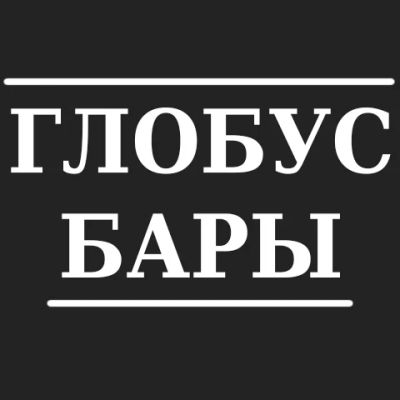 ГЛОБУС
БАРЫ